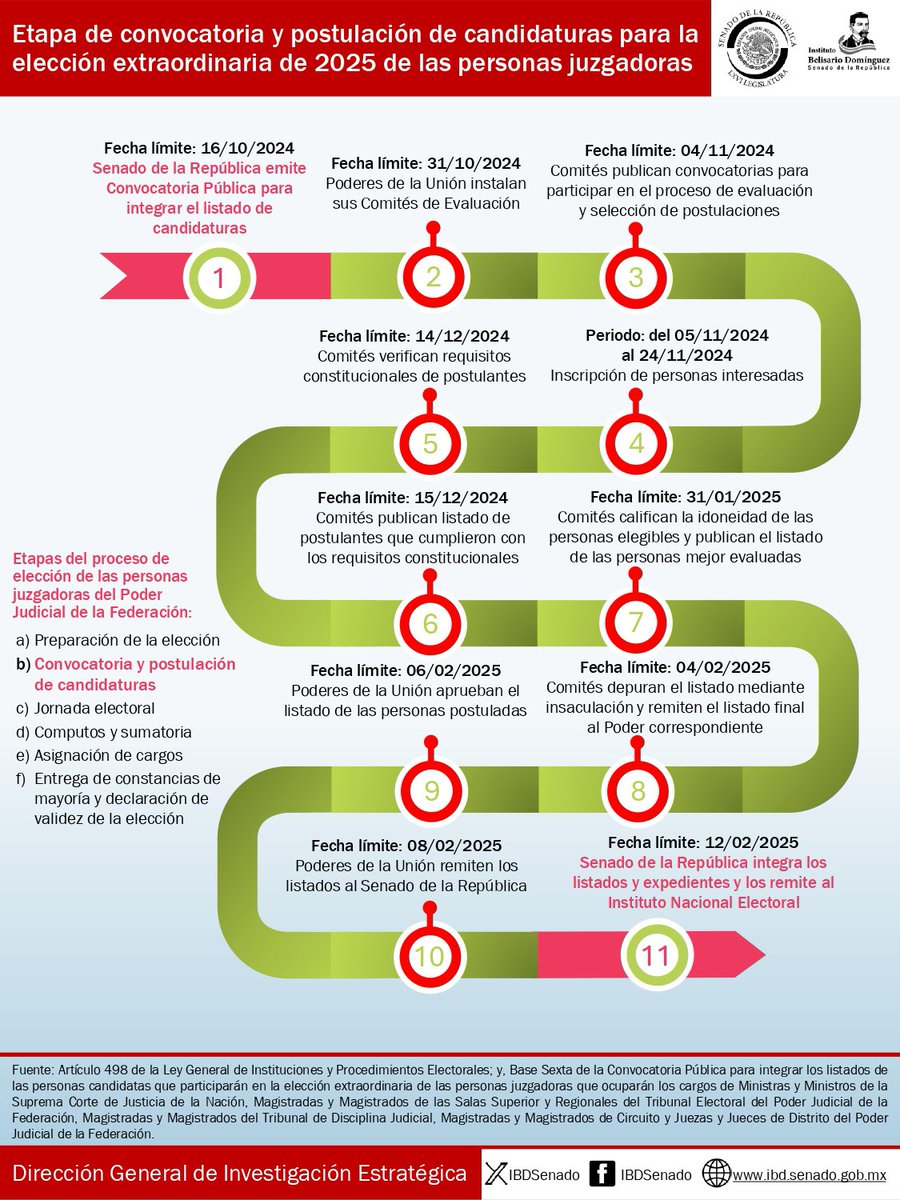 Etapa de convocatoria y postulación de candidaturas para la elección extraordinaria de 2025 de las personas juzgadoras

SENADO DE LA REPÚBLICA
LXVI LEGISLATURA

Instituto Belisario Domínguez
Senado de la República

Fecha límite: 16/10/2024
Senado de la República emite Convocatoria Pública para integrar el listado de candidaturas

1

Fecha límite: 31/10/2024
Poderes de la Unión instalan sus Comités de Evaluación

2

Fecha límite: 04/11/2024
Comités publican convocatorias para participar en el proceso de evaluación y selección de postulaciones

3

Periodo: del 05/11/2024 al 24/11/2024
Inscripción de personas interesadas

4

Fecha límite: 14/12/2024
Comités verifican requisitos constitucionales de postulantes

5

Fecha límite: 15/12/2024
Comités publican listado de postulantes que cumplieron con los requisitos constitucionales

6

Fecha límite: 31/01/2025
Comités califican la idoneidad de las personas elegibles y publican el listado de las personas mejor evaluadas

7

Fecha límite: 04/02/2025
Comités depuran el listado mediante insaculación y remiten el listado final al Poder correspondiente

8

Fecha límite: 06/02/2025
Poderes de la Unión aprueban el listado de las personas postuladas

9

Fecha límite: 08/02/2025
Poderes de la Unión remiten los listados al Senado de la República

10

Fecha límite: 12/02/2025
Senado de la República integra los listados y expedientes y los remite al Instituto Nacional Electoral

11

Etapas del proceso de elección de las personas juzgadoras del Poder Judicial de la Federación:
a) Preparación de la elección
b) Convocatoria y postulación de candidaturas
c) Jornada electoral
d) Computos y sumatoria
e) Asignación de cargos
f) Entrega de constancias de mayoría y declaración de validez de la elección

Fuente: Artículo 498 de la Ley General de Instituciones y Procedimientos Electorales; y, Base Sexta de la Convocatoria Pública para integrar los listados de las personas candidatas que participarán en la elección extraordinaria de las personas juzgadoras que ocuparán los cargos de Ministras y Ministros de la Suprema Corte de Justicia de la Nación, Magistradas y Magistrados de las Salas Superior y Regionales del Tribunal Electoral del Poder Judicial de la Federación, Magistradas y Magistrados del Tribunal de Disciplina Judicial, Magistradas y Magistrados de Circuito y Juezas y Jueces de Distrito del Poder Judicial de la Federación.

Dirección General de Investigación Estratégica IBDSenado IBDSenado www.ibd.senado.gob.mx